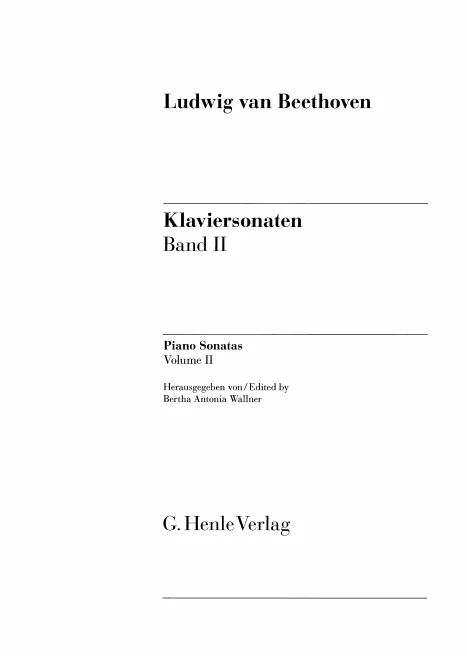 Ludwig van Beethoven

Klaviersonaten
Band II

Piano Sonatas
Volume II

Herausgegeben von / Edited by
Bertha Antonia Wallner

G. Henle Verlag